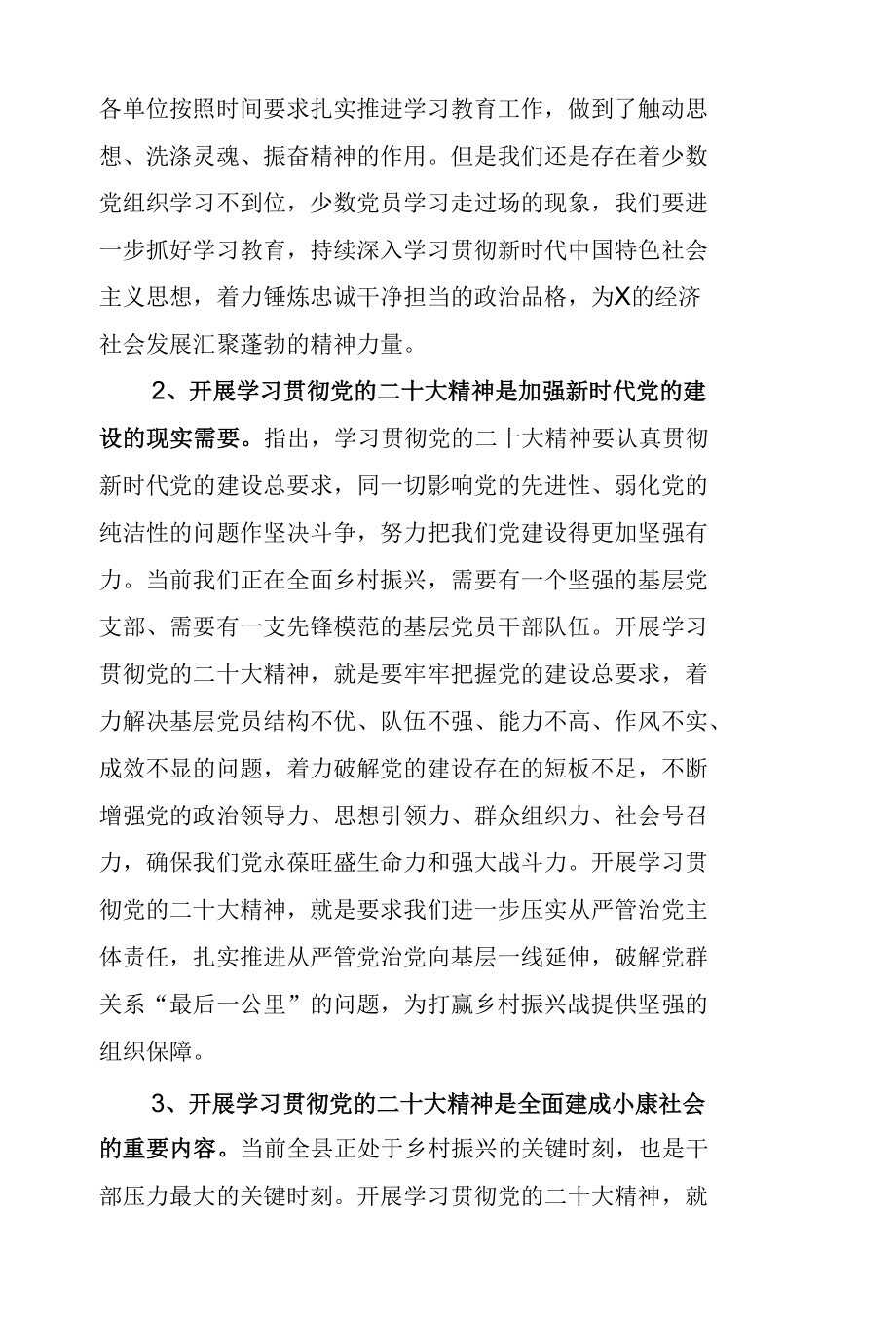 各单位按照时间要求扎实推进学习教育工作，做到了触动思想、洗涤灵魂、振奋精神的作用。但是我们还是存在着少数党组织学习不到位，少数党员学习走过场的现象，我们要进一步抓好学习教育，持续深入学习贯彻新时代中国特色社会主义思想，着力锤炼忠诚干净担当的政治品格，为X的经济社会发展汇聚蓬勃的精神力量。

2、开展学习贯彻党的二十大精神是加强新时代党的建设的现实需要。指出，学习贯彻党的二十大精神要认真贯彻新时代党的建设总要求，同一切影响党的先进性、弱化党的纯洁性的问题作坚决斗争，努力把我们党建设得更加坚强有力。当前我们正在全面乡村振兴，需要有一个坚强的基层党支部、需要有一支先锋模范的基层党员干部队伍。开展学习贯彻党的二十大精神，就是要牢牢把握党的建设总要求，着力解决基层党员结构不优、队伍不强、能力不高、作风不实、成效不显的问题，着力破解党的建设存在的短板不足，不断增强党的政治领导力、思想引领力、群众组织力、社会号召力，确保我们党永葆旺盛生命力和强大战斗力。开展学习贯彻党的二十大精神，就是要求我们进一步压实从严管治党主体责任，扎实推进从严管党治党向基层一线延伸，破解党群关系“最后一公里”的问题，为打赢乡村振兴战提供坚强的组织保障。

3、开展学习贯彻党的二十大精神是全面建成小康社会的重要内容。当前全县正处于乡村振兴的关键时刻，也是干部压力最大的关键时刻。开展学习贯彻党的二十大精神，就